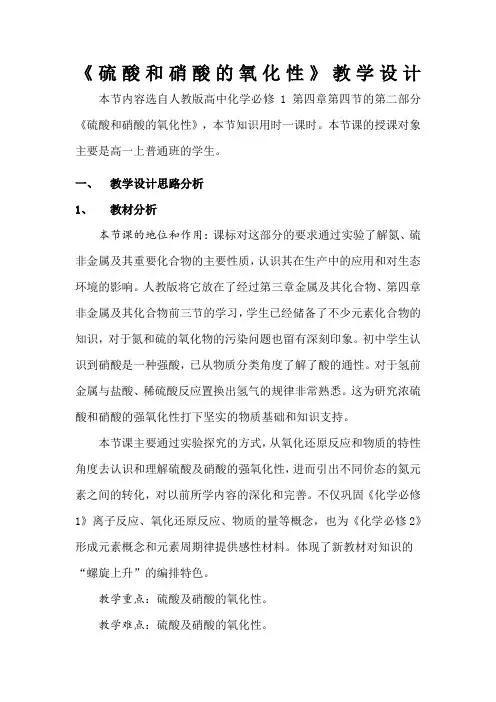 《硫酸和硝酸的氧化性》教学设计

本节内容选自人教版高中化学必修 1 第四章第四节的第二部分《硫酸和硝酸的氧化性》，本节知识用时一课时。本节课的授课对象主要是高一上普通班的学生。

一、 教学设计思路分析

1、 教材分析

本节课的地位和作用：课标对这部分的要求通过实验了解氮、硫非金属及其重要化合物的主要性质，认识其在生产中的应用和对生态环境的影响。人教版将它放在了经过第三章金属及其化合物、第四章非金属及其化合物前三节的学习，学生已经储备了不少元素化合物的知识，对于氮和硫的氧化物的污染问题也留有深刻印象。初中学生认识到硝酸是一种强酸，已从物质分类角度了解了酸的通性。对于氢前金属与盐酸、稀硫酸反应置换出氢气的规律非常熟悉。这为研究浓硫酸和硝酸的强氧化性打下坚实的物质基础和知识支持。

本节课主要通过实验探究的方式，从氧化还原反应和物质的特性角度去认识和理解硫酸及硝酸的强氧化性，进而引出不同价态的氮元素之间的转化，对以前所学内容的深化和完善。不仅巩固《化学必修1》离子反应、氧化还原反应、物质的量等概念，也为《化学必修2》形成元素概念和元素周期律提供感性材料。体现了新教材对知识的“螺旋上升”的编排特色。

教学重点：硫酸及硝酸的氧化性。

教学难点：硫酸及硝酸的氧化性。